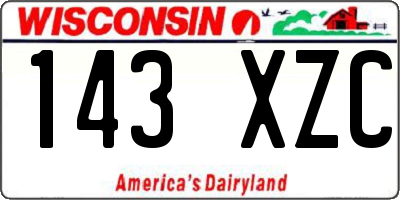 WISCONSIN

143 XZC

America's Dairyland